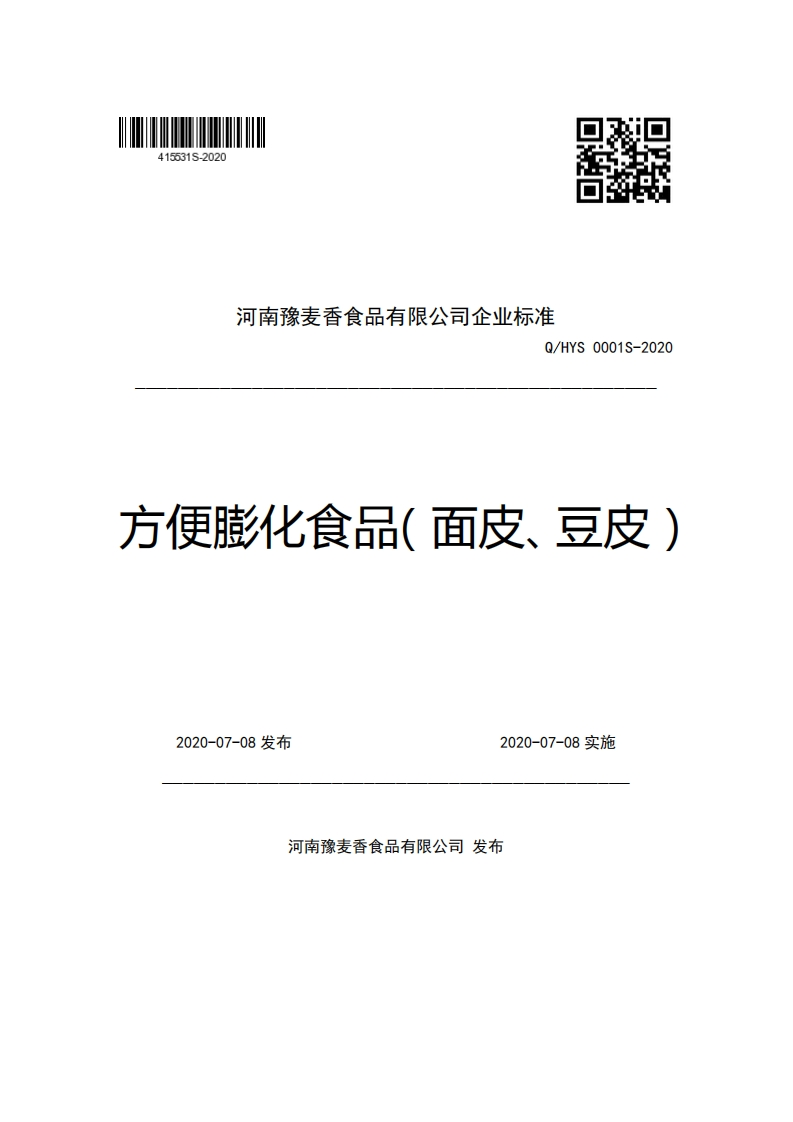 415531S-2020

河南豫麦香食品有限公司企业标准

Q/HYS 0001S-2020

方便膨化食品(面皮、豆皮)

2020-07-08 发布

2020-07-08 实施

河南豫麦香食品有限公司 发布